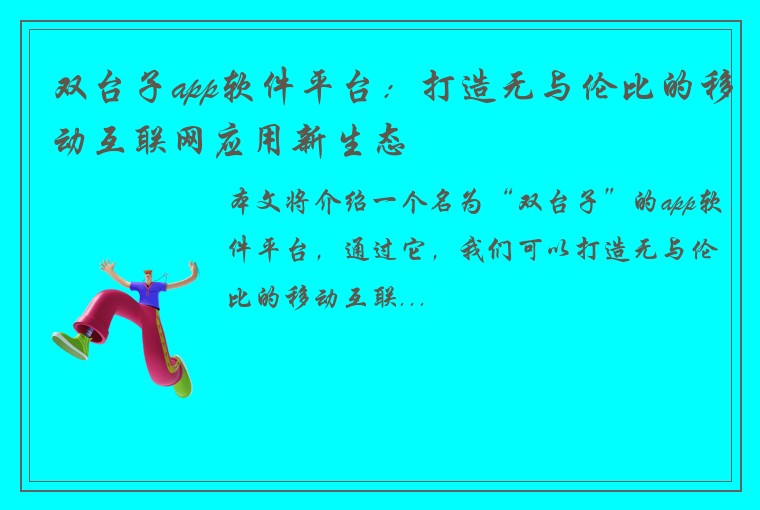 双台子app软件平台：打造无与伦比的移动互联网应用新生态

本文将介绍一个名为“双台子”的app软件平台，通过它，我们可以打造无与伦比的移动互联...